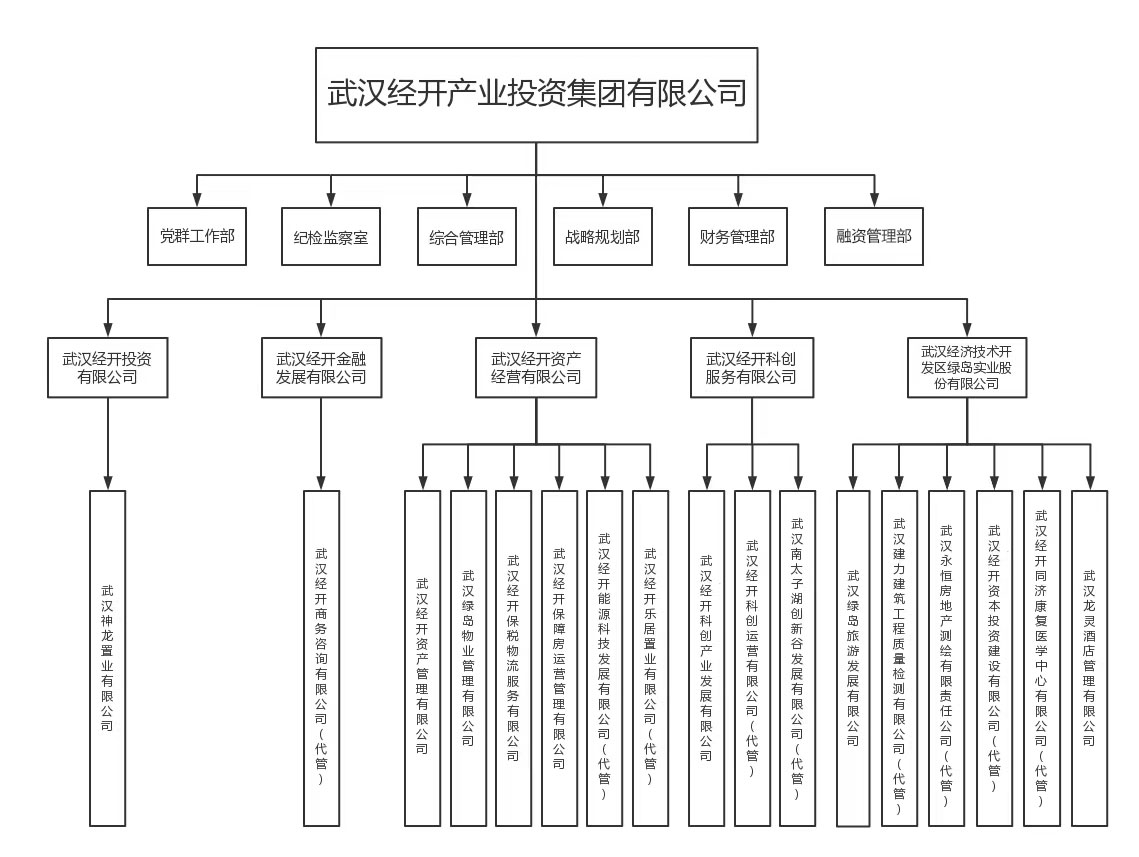 武汉经开产业投资集团有限公司

党群工作部

纪检监察室

综合管理部

战略规划部

财务管理部

融资管理部

武汉经开投资有限公司

武汉经开金融发展有限公司

武汉经开资产经营有限公司

武汉经开科创服务有限公司

武汉经济技术开发区绿岛实业股份有限公司

武汉神龙置业有限公司

武汉经开商务咨询有限公司（代管）

武汉经开资产管理有限公司

武汉绿岛物业管理有限公司

武汉经开保税物流服务有限公司

武汉经开保障房运营管理有限公司

武汉经开能源科技发展有限公司（代管）

武汉经开乐居置业有限公司（代管）

武汉经开科创产业发展有限公司

武汉经开科创运营有限公司（代管）

武汉南太子湖创新谷发展有限公司（代管）

武汉绿岛旅游发展有限公司

武汉建力建筑工程质量检测有限公司（代管）

武汉永恒房地产测绘有限责任公司（代管）

武汉经开资本投资建设有限公司（代管）

武汉经开同济康复医学中心有限公司（代管）

武汉龙灵酒店管理有限公司